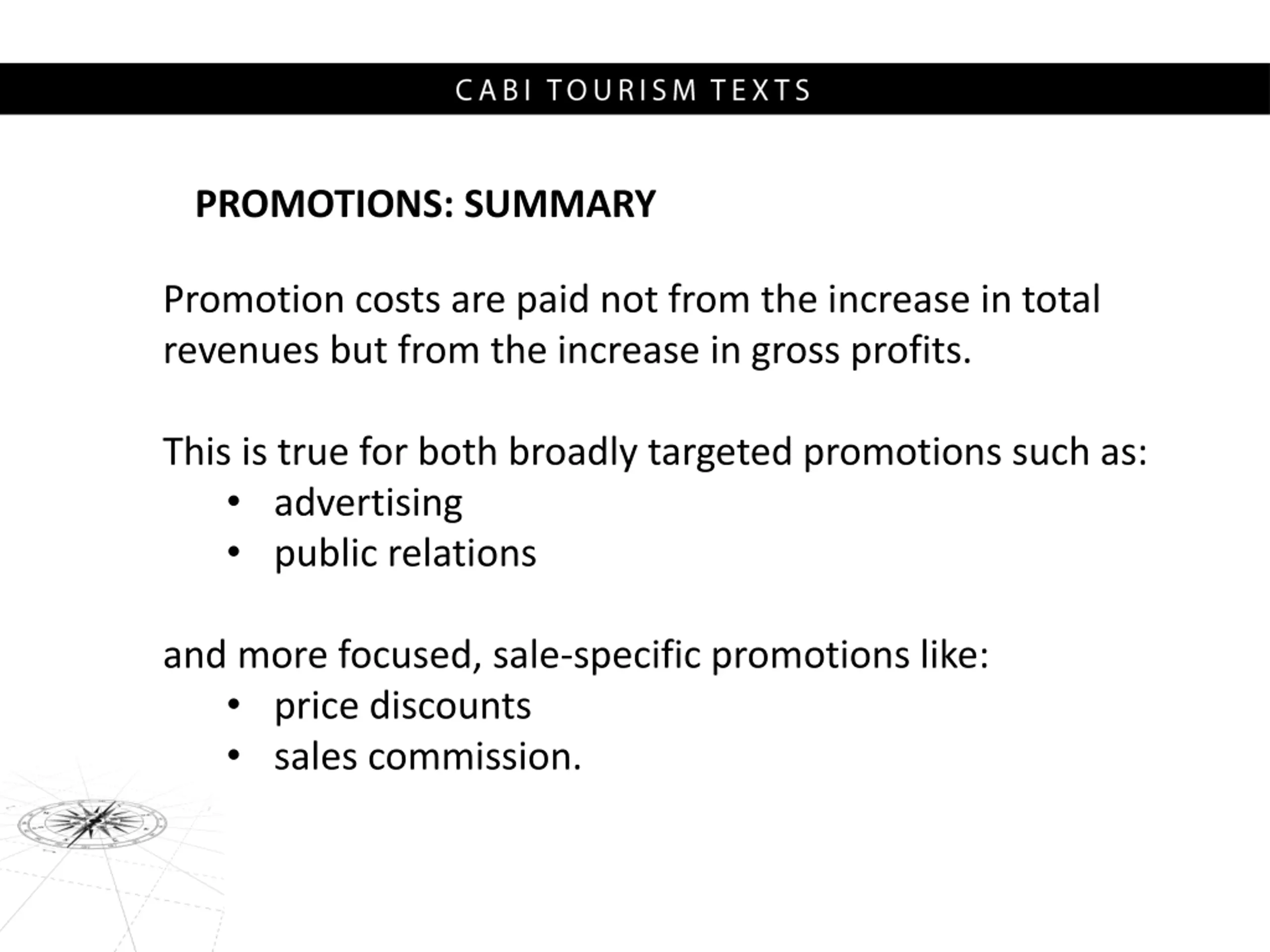 CABI TOURISM TEXTS

PROMOTIONS: SUMMARY

Promotion costs are paid not from the increase in total revenues but from the increase in gross profits.

This is true for both broadly targeted promotions such as:
• advertising
• public relations

and more focused, sale-specific promotions like:
• price discounts
• sales commission.